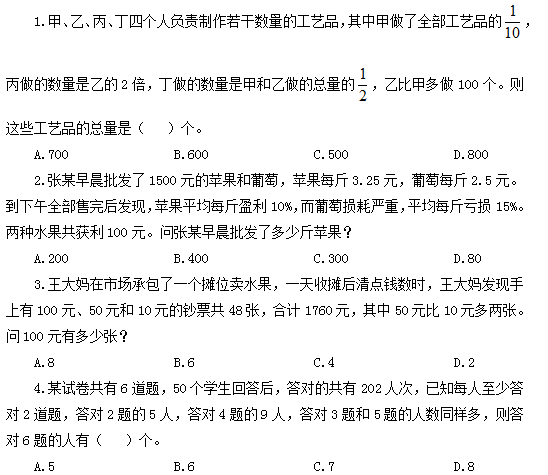 1.甲、乙、丙、丁四个人负责制作若干数量的工艺品，其中甲做了全部工艺品的$\frac{1}{10}$，丙做的数量是乙的2倍，丁做的数量是甲和乙做的总量的$\frac{1}{2}$，乙比甲多做100个。则这些工艺品的总量是（ ）个。

A.700 B.600 C.500 D.800

2.张某早晨批发了1500元的苹果和葡萄，苹果每斤3.25元，葡萄每斤2.5元。到下午全部售完后发现，苹果平均每斤盈利10%，而葡萄损耗严重，平均每斤亏损15%。两种水果共获利100元。问张某早晨批发了多少斤苹果？

A.200 B.400 C.300 D.80

3.王大妈在市场承包了一个摊位卖水果，一天收摊后清点钱数时，王大妈发现手上有100元、50元和10元的钞票共48张，合计1760元，其中50元比10元多两张。问100元有多少张？

A.8 B.6 C.4 D.2

4.某试卷共有6道题，50个学生回答后，答对的共有202人次，已知每人至少答对2道题，答对2题的5人，答对4题的9人，答对3题和5题的人数同样多，则答对6题的人有（ ）个。

A.5 B.6 C.7 D.8